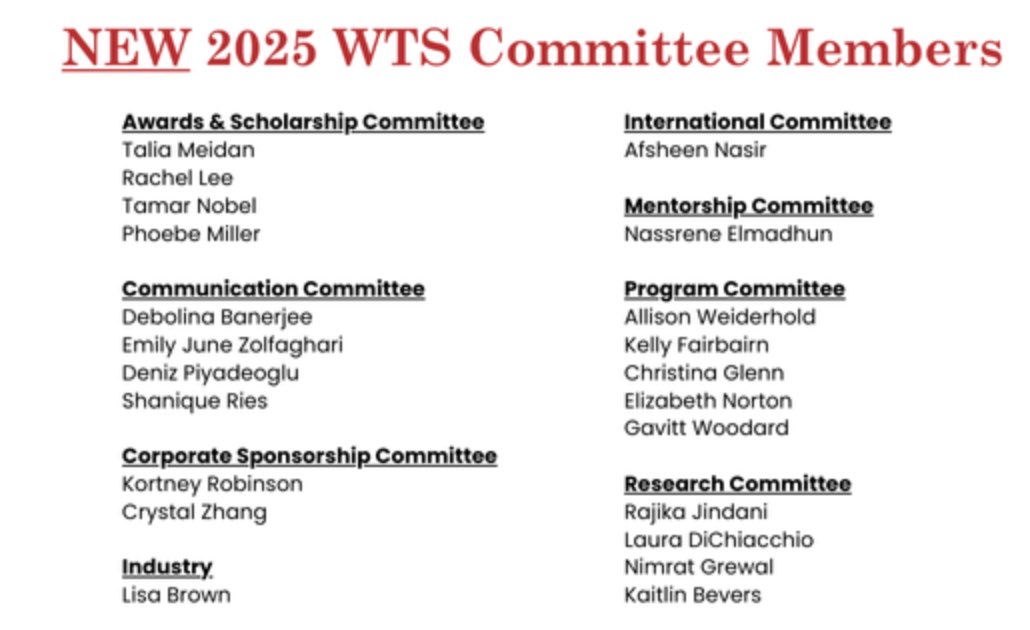 NEW 2025 WTS Committee Members

Awards & Scholarship Committee
Talia Meidan
Rachel Lee
Tamar Nobel
Phoebe Miller

Communication Committee
Debolina Banerjee
Emily June Zolfaghari
Deniz Piyadeoglu
Shanique Ries

Corporate Sponsorship Committee
Kortney Robinson
Crystal Zhang

Industry
Lisa Brown

International Committee
Afsheen Nasir

Mentorship Committee
Nassrene Elmadhun

Program Committee
Allison Weiderhold
Kelly Fairbairn
Christina Glenn
Elizabeth Norton
Gavitt Woodard

Research Committee
Rajika Jindani
Laura DiChiacchio
Nimrat Grewal
Kaitlin Bevers